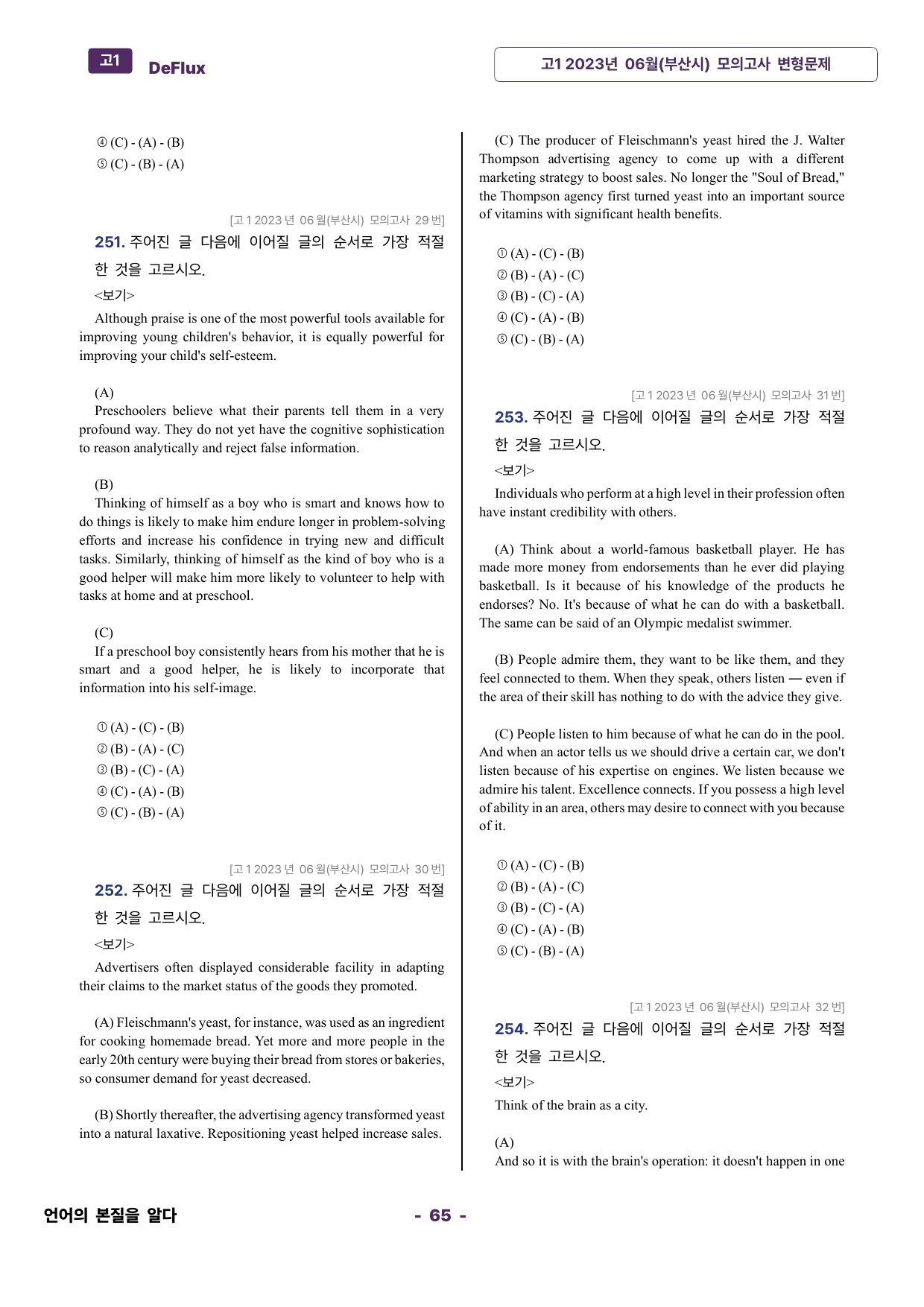 고1 DeFlux

고1 2023년 06월(부산시) 모의고사 변형문제

④ (C) - (A) - (B)
⑤ (C) - (B) - (A)

[고1 2023년 06월(부산시) 모의고사 29번]

251. 주어진 글 다음에 이어질 글의 순서로 가장 적절한 것을 고르시오.

<보기>

Although praise is one of the most powerful tools available for improving young children's behavior, it is equally powerful for improving your child's self-esteem.

(A)
Preschoolers believe what their parents tell them in a very profound way. They do not yet have the cognitive sophistication to reason analytically and reject false information.

(B)
Thinking of himself as a boy who is smart and knows how to do things is likely to make him endure longer in problem-solving efforts and increase his confidence in trying new and difficult tasks. Similarly, thinking of himself as the kind of boy who is a good helper will make him more likely to volunteer to help with tasks at home and at preschool.

(C)
If a preschool boy consistently hears from his mother that he is smart and a good helper, he is likely to incorporate that information into his self-image.

① (A) - (C) - (B)
② (B) - (A) - (C)
③ (B) - (C) - (A)
④ (C) - (A) - (B)
⑤ (C) - (B) - (A)

[고1 2023년 06월(부산시) 모의고사 30번]

252. 주어진 글 다음에 이어질 글의 순서로 가장 적절한 것을 고르시오.

<보기>

Advertisers often displayed considerable facility in adapting their claims to the market status of the goods they promoted.

(A) Fleischmann's yeast, for instance, was used as an ingredient for cooking homemade bread. Yet more and more people in the early 20th century were buying their bread from stores or bakeries, so consumer demand for yeast decreased.

(B) Shortly thereafter, the advertising agency transformed yeast into a natural laxative. Repositioning yeast helped increase sales.

(C) The producer of Fleischmann's yeast hired the J. Walter Thompson advertising agency to come up with a different marketing strategy to boost sales. No longer the "Soul of Bread," the Thompson agency first turned yeast into an important source of vitamins with significant health benefits.

① (A) - (C) - (B)
② (B) - (A) - (C)
③ (B) - (C) - (A)
④ (C) - (A) - (B)
⑤ (C) - (B) - (A)

[고1 2023년 06월(부산시) 모의고사 31번]

253. 주어진 글 다음에 이어질 글의 순서로 가장 적절한 것을 고르시오.

<보기>

Individuals who perform at a high level in their profession often have instant credibility with others.

(A) Think about a world-famous basketball player. He has made more money from endorsements than he ever did playing basketball. Is it because of his knowledge of the products he endorses? No. It's because of what he can do with a basketball. The same can be said of an Olympic medalist swimmer.

(B) People admire them, they want to be like them, and they feel connected to them. When they speak, others listen — even if the area of their skill has nothing to do with the advice they give.

(C) People listen to him because of what he can do in the pool. And when an actor tells us we should drive a certain car, we don't listen because of his expertise on engines. We listen because we admire his talent. Excellence connects. If you possess a high level of ability in an area, others may desire to connect with you because of it.

① (A) - (C) - (B)
② (B) - (A) - (C)
③ (B) - (C) - (A)
④ (C) - (A) - (B)
⑤ (C) - (B) - (A)

[고1 2023년 06월(부산시) 모의고사 32번]

254. 주어진 글 다음에 이어질 글의 순서로 가장 적절한 것을 고르시오.

<보기>

Think of the brain as a city.

(A)
And so it is with the brain's operation: it doesn't happen in one

언어의 본질을 알다

- 65 -